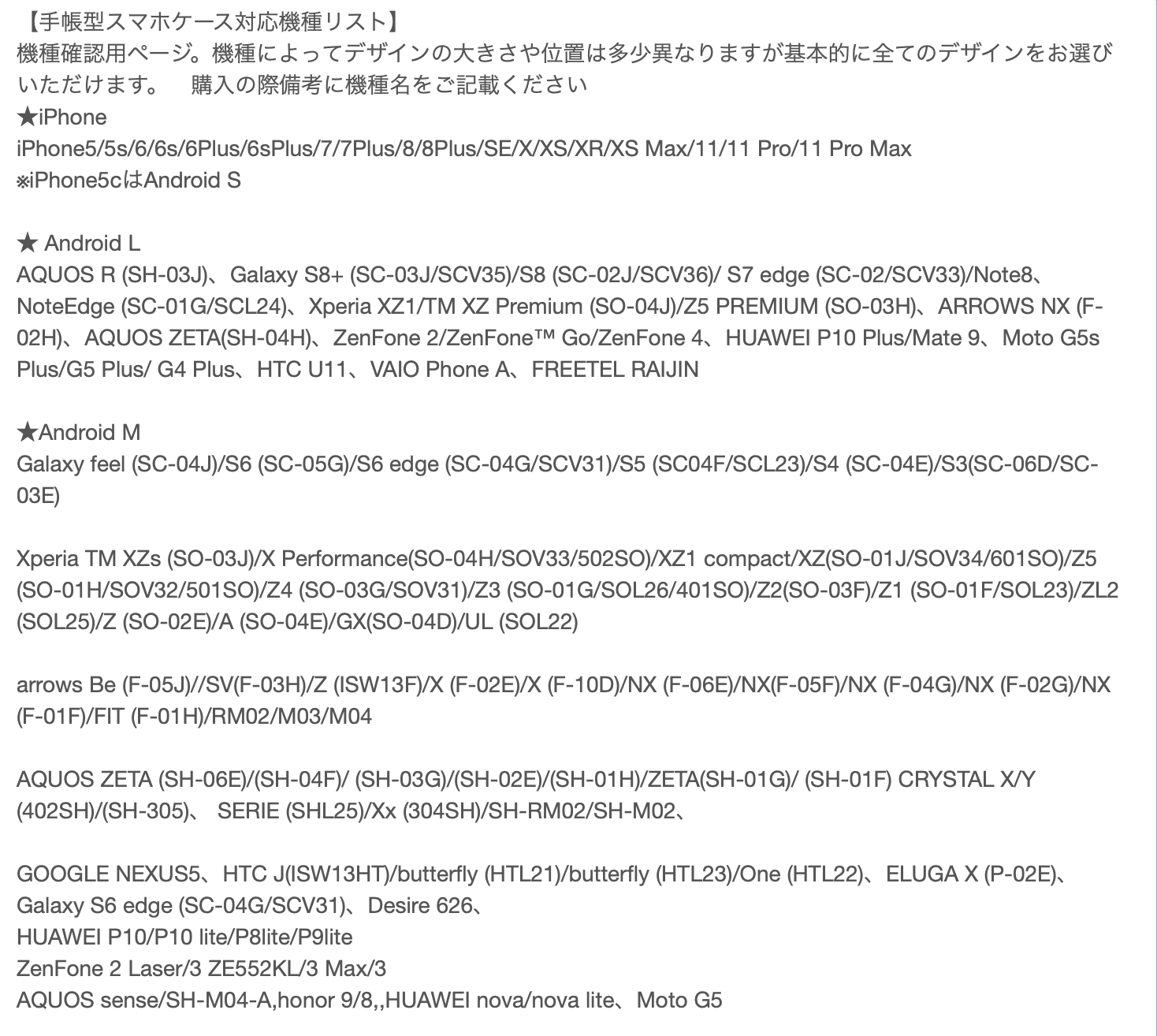 【手帳型スマホケース対応機種リスト】
機種確認用ページ。機種によってデザインの大きさや位置は多少異なりますが基本的に全てのデザインをお選びいただけます。　購入の際備考に機種名をご記載ください
★iPhone
iPhone5/5s/6/6s/6Plus/6sPlus/7/7Plus/8/8Plus/SE/X/XS/XR/XS Max/11/11 Pro/11 Pro Max
※iPhone5cはAndroid S

★ Android L
AQUOS R (SH-03J)、Galaxy S8+ (SC-03J/SCV35)/S8 (SC-02J/SCV36)/ S7 edge (SC-02/SCV33)/Note8、NoteEdge (SC-01G/SCL24)、Xperia XZ1/TM XZ Premium (SO-04J)/Z5 PREMIUM (SO-03H)、ARROWS NX (F-02H)、AQUOS ZETA(SH-04H)、ZenFone 2/ZenFone™ Go/ZenFone 4、HUAWEI P10 Plus/Mate 9、Moto G5s Plus/G5 Plus/ G4 Plus、HTC U11、VAIO Phone A、FREETEL RAIJIN

★Android M
Galaxy feel (SC-04J)/S6 (SC-05G)/S6 edge (SC-04G/SCV31)/S5 (SC04F/SCL23)/S4 (SC-04E)/S3(SC-06D/SC-03E)

Xperia TM XZs (SO-03J)/X Performance(SO-04H/SOV33/502SO)/XZ1 compact/XZ(SO-01J/SOV34/601SO)/Z5 (SO-01H/SOV32/501SO)/Z4 (SO-03G/SOV31)/Z3 (SO-01G/SOL26/401SO)/Z2(SO-03F)/Z1 (SO-01F/SOL23)/ZL2 (SOL25)/Z (SO-02E)/A (SO-04E)/GX(SO-04D)/UL (SOL22)

arrows Be (F-05J)//SV(F-03H)/Z (ISW13F)/X (F-02E)/X (F-10D)/NX (F-06E)/NX(F-05F)/NX (F-04G)/NX (F-02G)/NX (F-01F)/FIT (F-01H)/RM02/M03/M04

AQUOS ZETA (SH-06E)/(SH-04F)/ (SH-03G)/(SH-02E)/(SH-01H)/ZETA(SH-01G)/ (SH-01F) CRYSTAL X/Y (402SH)/(SH-305)、 SERIE (SHL25)/Xx (304SH)/SH-RM02/SH-M02、

GOOGLE NEXUS5、HTC J(ISW13HT)/butterfly (HTL21)/butterfly (HTL23)/One (HTL22)、ELUGA X (P-02E)、Galaxy S6 edge (SC-04G/SCV31)、Desire 626、
HUAWEI P10/P10 lite/P8lite/P9lite
ZenFone 2 Laser/3 ZE552KL/3 Max/3
AQUOS sense/SH-M04-A,honor 9/8,,HUAWEI nova/nova lite、Moto G5